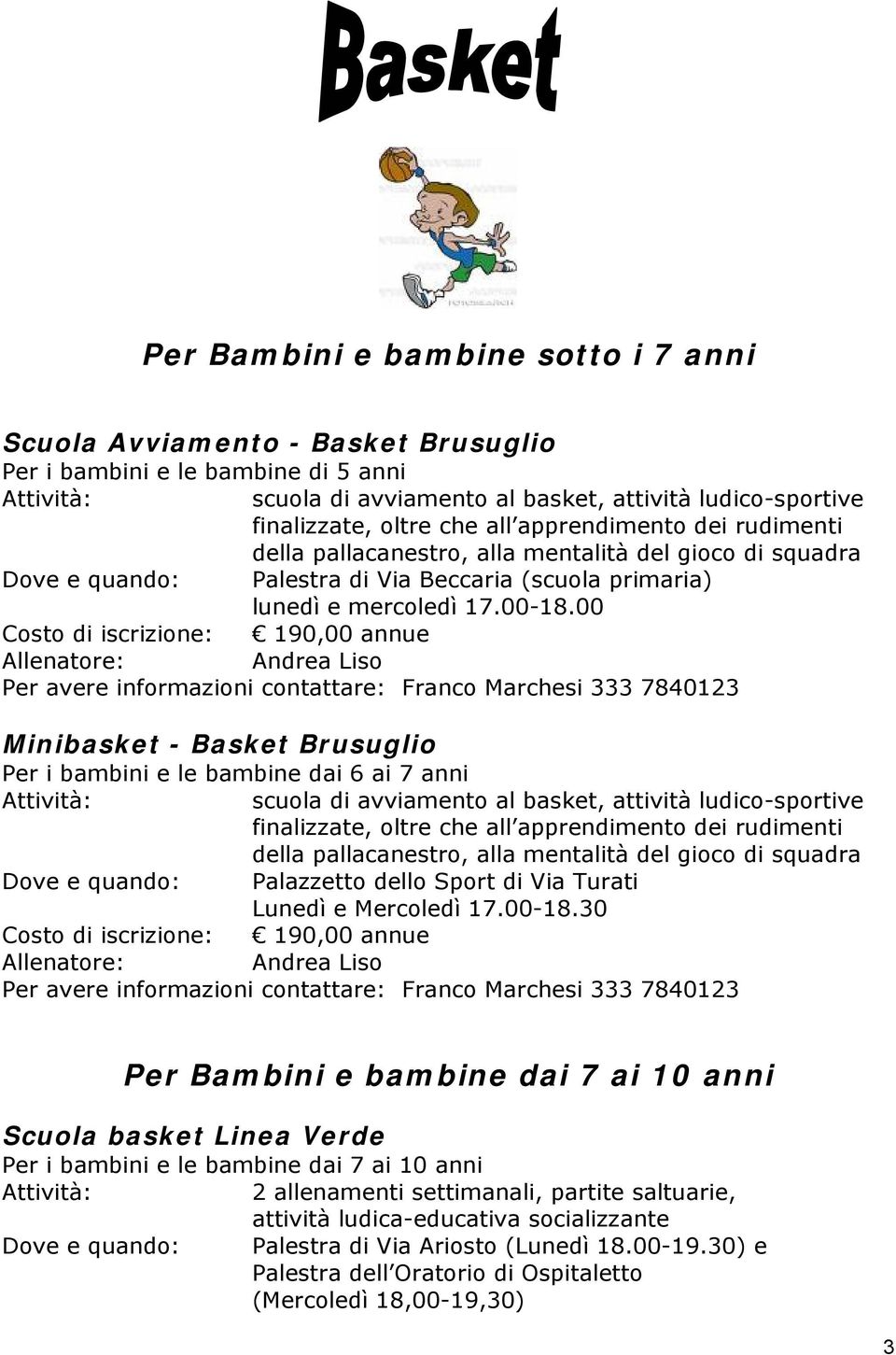 Basket

Per Bambini e bambine sotto i 7 anni

Scuola Avviamento - Basket Brusuglio
Per i bambini e le bambine di 5 anni
Attività: scuola di avviamento al basket, attività ludico-sportive finalizzate, oltre che all apprendimento dei rudimenti della pallacanestro, alla mentalità del gioco di squadra
Dove e quando: Palestra di Via Beccaria (scuola primaria) lunedì e mercoledì 17.00-18.00
Costo di iscrizione: € 190,00 annue
Allenatore: Andrea Liso
Per avere informazioni contattare: Franco Marchesi 333 7840123

Minibasket - Basket Brusuglio
Per i bambini e le bambine dai 6 ai 7 anni
Attività: scuola di avviamento al basket, attività ludico-sportive finalizzate, oltre che all apprendimento dei rudimenti della pallacanestro, alla mentalità del gioco di squadra
Dove e quando: Palazzetto dello Sport di Via Turati Lunedì e Mercoledì 17.00-18.30
Costo di iscrizione: € 190,00 annue
Allenatore: Andrea Liso
Per avere informazioni contattare: Franco Marchesi 333 7840123

Per Bambini e bambine dai 7 ai 10 anni

Scuola basket Linea Verde
Per i bambini e le bambine dai 7 ai 10 anni
Attività: 2 allenamenti settimanali, partite saltuarie, attività ludica-educativa socializzante
Dove e quando: Palestra di Via Ariosto (Lunedì 18.00-19.30) e Palestra dell Oratorio di Ospitaletto (Mercoledì 18,00-19,30)

3